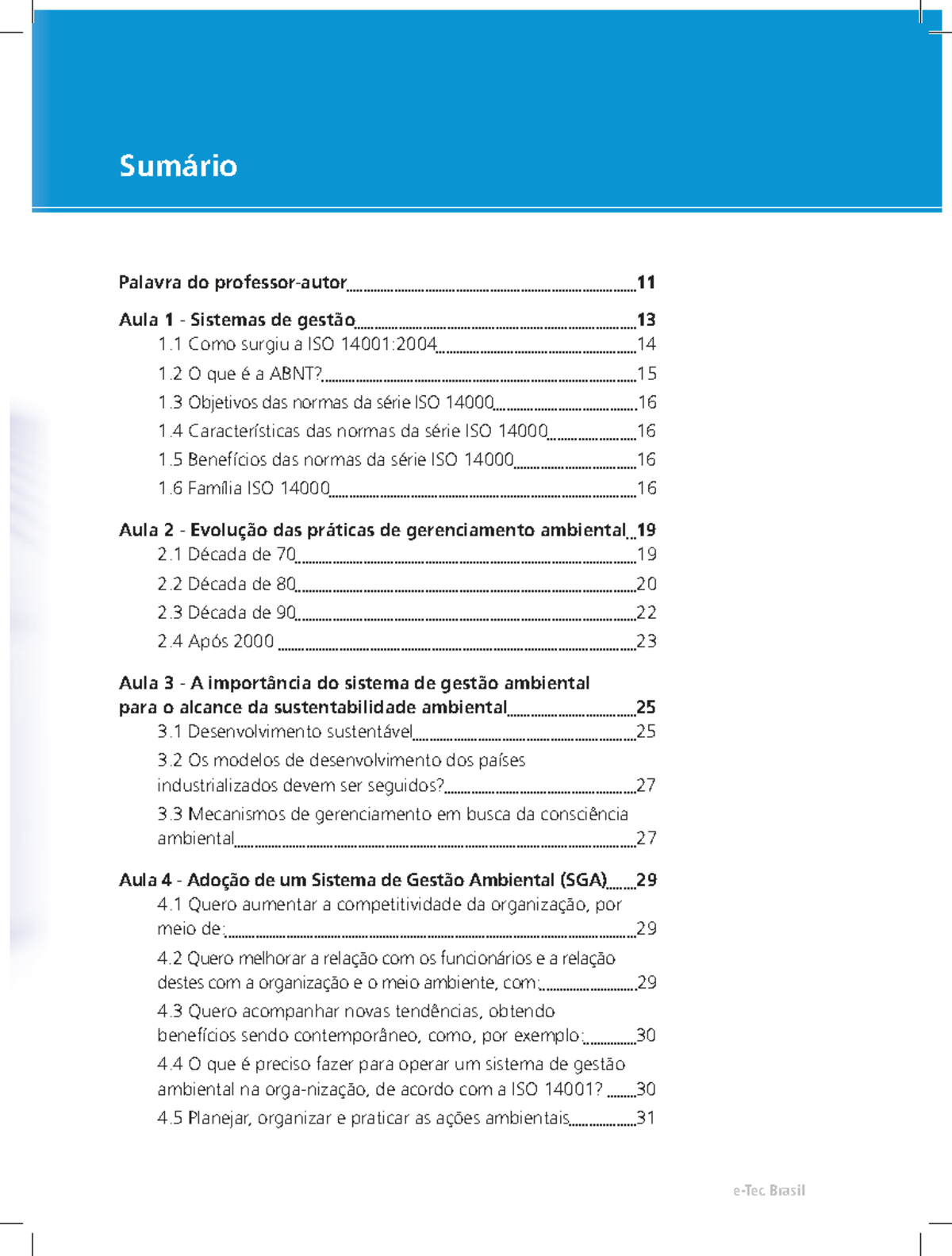 Sumário

Palavra do professor-autor 11

Aula 1 - Sistemas de gestão 13
1.1 Como surgiu a ISO 14001:2004 14
1.2 O que é a ABNT? 15
1.3 Objetivos das normas da série ISO 14000 16
1.4 Características das normas da série ISO 14000 16
1.5 Benefícios das normas da série ISO 14000 16
1.6 Família ISO 14000 16

Aula 2 - Evolução das práticas de gerenciamento ambiental 19
2.1 Década de 70 19
2.2 Década de 80 20
2.3 Década de 90 22
2.4 Após 2000 23

Aula 3 - A importância do sistema de gestão ambiental para o alcance da sustentabilidade ambiental 25
3.1 Desenvolvimento sustentável 25
3.2 Os modelos de desenvolvimento dos países industrializados devem ser seguidos? 27
3.3 Mecanismos de gerenciamento em busca da consciência ambiental 27

Aula 4 - Adoção de um Sistema de Gestão Ambiental (SGA) 29
4.1 Quero aumentar a competitividade da organização, por meio de: 29
4.2 Quero melhorar a relação com os funcionários e a relação destes com a organização e o meio ambiente, com: 29
4.3 Quero acompanhar novas tendências, obtendo benefícios sendo contemporâneo, como, por exemplo: 30
4.4 O que é preciso fazer para operar um sistema de gestão ambiental na orga-nização, de acordo com a ISO 14001? 30
4.5 Planejar, organizar e praticar as ações ambientais 31

e-Tec Brasil